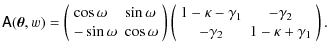 $\mathsf{A}(\boldsymbol{\theta}, w) = \begin{pmatrix} \cos\omega & \sin\omega \\ -\sin\omega & \cos\omega \end{pmatrix} \begin{pmatrix} 1-\kappa-\gamma_1 & -\gamma_2 \\ -\gamma_2 & 1-\kappa+\gamma_1 \end{pmatrix}.$